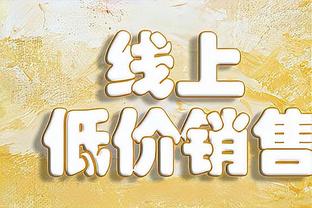 线上
低价销售